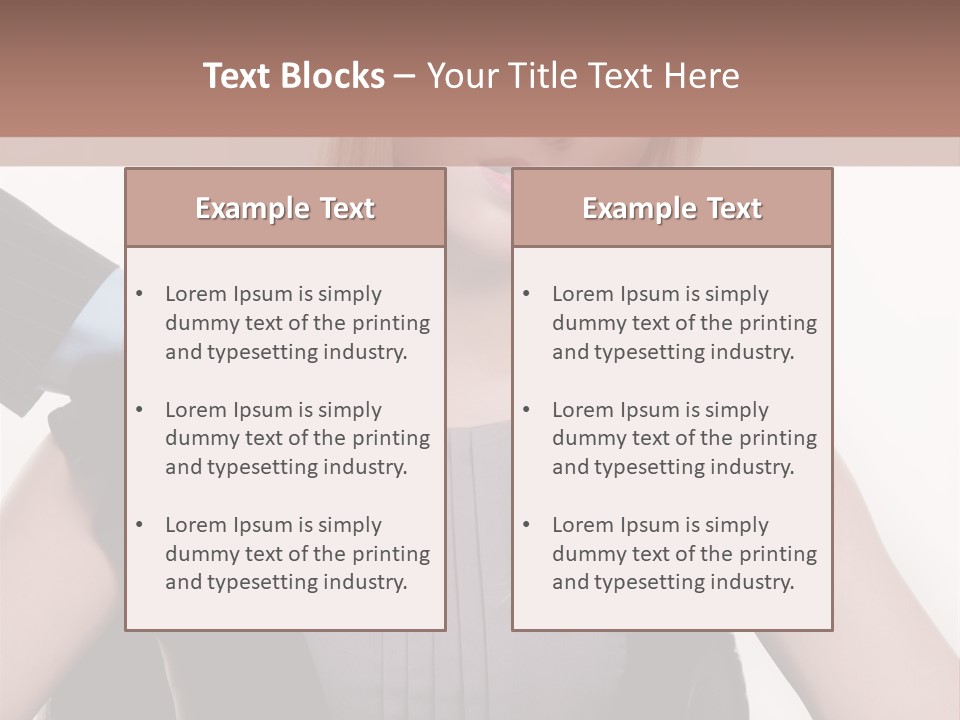 Text Blocks – Your Title Text Here

Example Text

• Lorem Ipsum is simply dummy text of the printing and typesetting industry.

• Lorem Ipsum is simply dummy text of the printing and typesetting industry.

• Lorem Ipsum is simply dummy text of the printing and typesetting industry.

Example Text

• Lorem Ipsum is simply dummy text of the printing and typesetting industry.

• Lorem Ipsum is simply dummy text of the printing and typesetting industry.

• Lorem Ipsum is simply dummy text of the printing and typesetting industry.